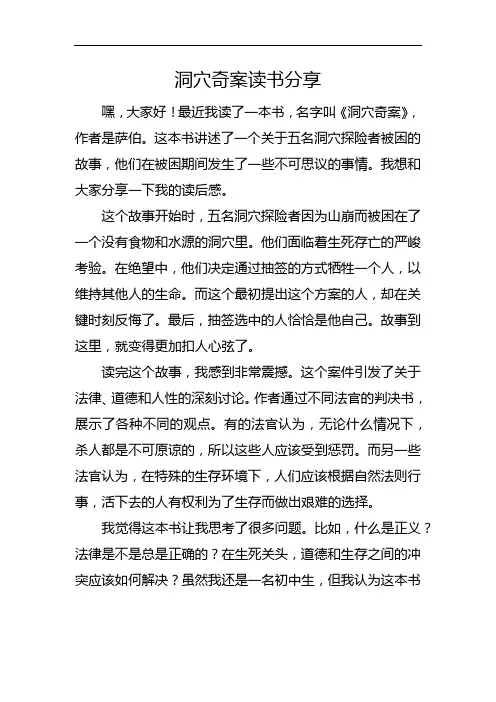 洞穴奇案读书分享

嘿，大家好！最近我读了一本书，名字叫《洞穴奇案》，作者是萨伯。这本书讲述了一个关于五名洞穴探险者被困的故事，他们在被困期间发生了一些不可思议的事情。我想和大家分享一下我的读后感。

这个故事开始时，五名洞穴探险者因为山崩而被困在了一个没有食物和水源的洞穴里。他们面临着生死存亡的严峻考验。在绝望中，他们决定通过抽签的方式牺牲一个人，以维持其他人的生命。而这个最初提出这个方案的人，却在关键时刻反悔了。最后，抽签选中的人恰恰是他自己。故事到这里，就变得更加扣人心弦了。

读完这个故事，我感到非常震撼。这个案件引发了关于法律、道德和人性的深刻讨论。作者通过不同法官的判决书，展示了各种不同的观点。有的法官认为，无论什么情况下，杀人都是不可原谅的，所以这些人应该受到惩罚。而另一些法官认为，在特殊的生存环境下，人们应该根据自然法则行事，活下去的人有权利为了生存而做出艰难的选择。

我觉得这本书让我思考了很多问题。比如，什么是正义？法律是不是总是正确的？在生死关头，道德和生存之间的冲突应该如何解决？虽然我还是一名初中生，但我认为这本书